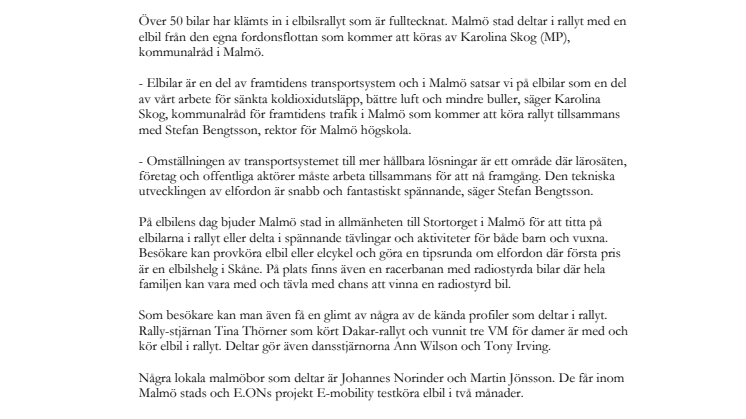 Över 50 bilar har klämts in i elbilsrallyt som är fulltecknat. Malmö stad deltar i rallyt med en elbil från den egna fordonsflottan som kommer att köras av Karolina Skog (MP), kommunalråd i Malmö.

- Elbilar är en del av framtidens transportsystem och i Malmö satsar vi på elbilar som en del av vårt arbete för sänkta koldioxidutsläpp, bättre luft och mindre buller, säger Karolina Skog, kommunalråd för framtidens trafik i Malmö som kommer att köra rallyt tillsammans med Stefan Bengtsson, rektor för Malmö högskola.

- Omställningen av transportsystemet till mer hållbara lösningar är ett område där lärosäten, företag och offentliga aktörer måste arbeta tillsammans för att nå framgång. Den tekniska utvecklingen av elfordon är snabb och fantastiskt spännande, säger Stefan Bengtsson.

På elbilens dag bjuder Malmö stad in allmänheten till Stortorget i Malmö för att titta på elbilarna i rallyt eller delta i spännande tävlingar och aktiviteter för både barn och vuxna. Besökare kan provköra elbil eller elcykel och göra en tipsrunda om elfordon där första pris är en elbilshelg i Skåne. På plats finns även en racerbanan med radiostyrda bilar där hela familjen kan vara med och tävla med chans att vinna en radiostyrd bil.

Som besökare kan man även få en glimt av några av de kända profiler som deltar i rallyt. Rally-stjärnan Tina Thörner som kört Dakar-rallyt och vunnit tre VM för damer är med och kör elbil i rallyt. Deltar gör även dansstjärnorna Ann Wilson och Tony Irving.

Några lokala malmöbor som deltar är Johannes Norinder och Martin Jönsson. De får inom Malmö stads och E.ONs projekt E-mobility testköra elbil i två månader.